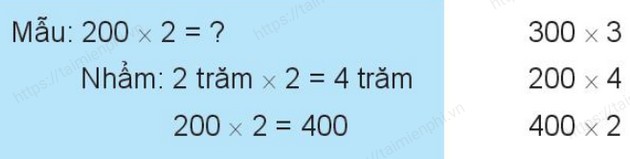 Mẫu: $200 \times 2 = ?$

Nhẩm: 2 trăm $\times$ 2 = 4 trăm

$200 \times 2 = 400$

$300 \times 3$

$200 \times 4$

$400 \times 2$

https://taimienphi.vn